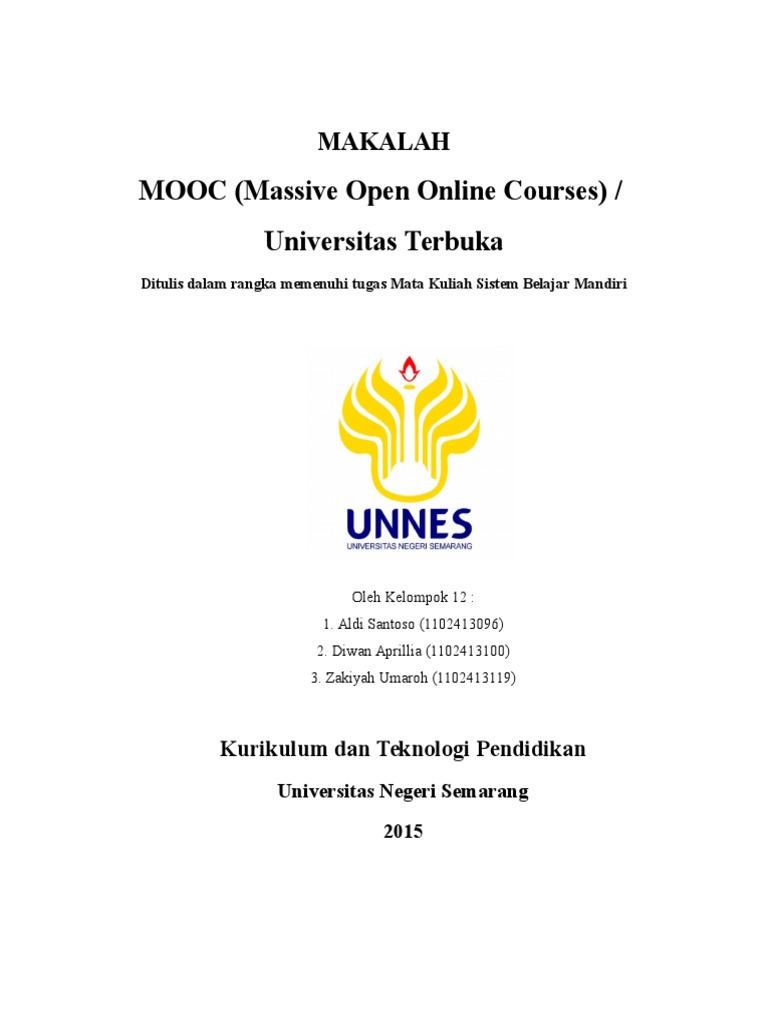 MAKALAH

MOOC (Massive Open Online Courses) /

Universitas Terbuka

Ditulis dalam rangka memenuhi tugas Mata Kuliah Sistem Belajar Mandiri

UNNES
UNIVERSITAS NEGERI SEMARANG

Oleh Kelompok 12 :
1. Aldi Santoso (1102413096)
2. Diwan Aprillia (1102413100)
3. Zakiyah Umaroh (1102413119)

Kurikulum dan Teknologi Pendidikan

Universitas Negeri Semarang

2015